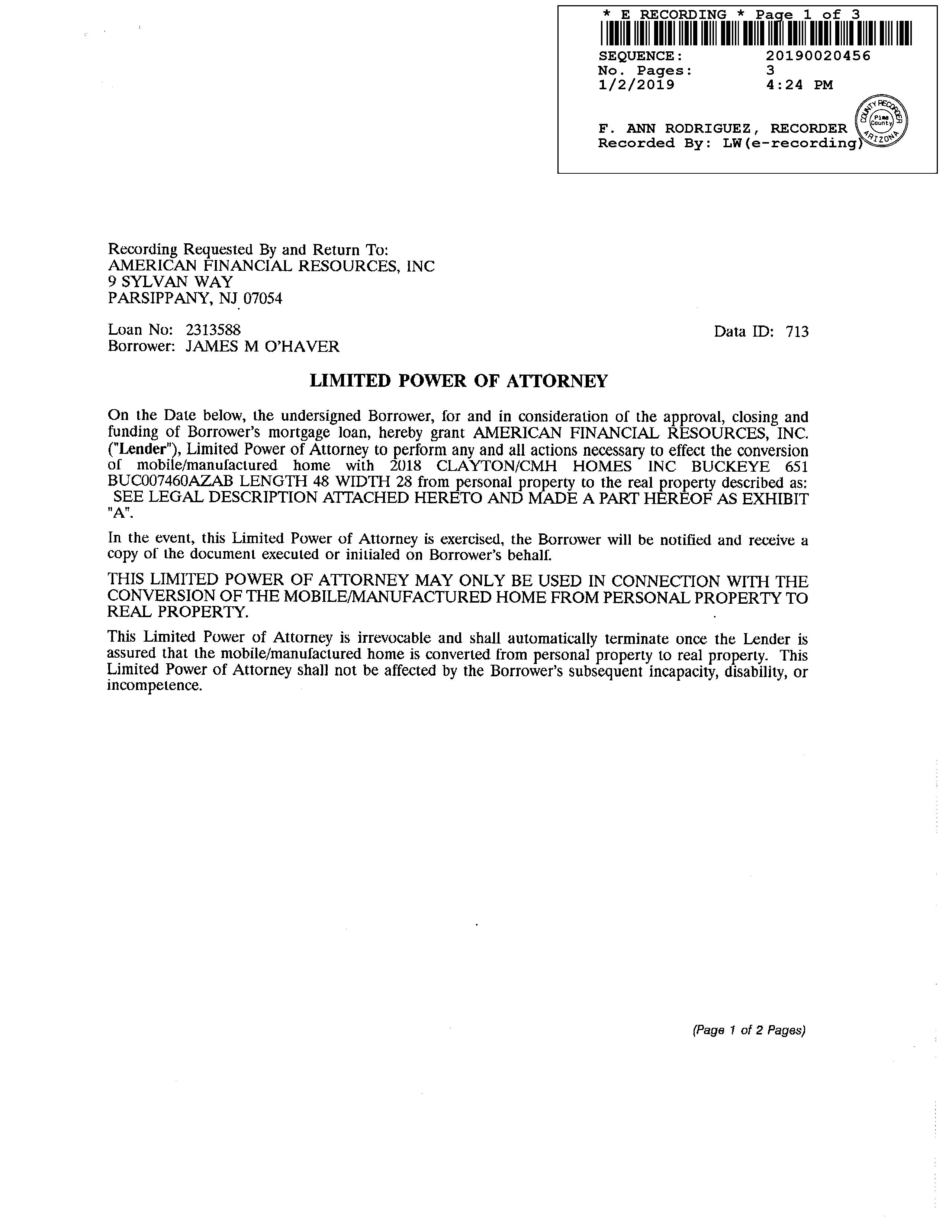 * E RECORDING * Page 1 of 3
SEQUENCE: 20190020456
No. Pages: 3
1/2/2019 4:24 PM

F. ANN RODRIGUEZ, RECORDER
Recorded By: LW(e-recording)

COUNTY RECORDER Pima County ARIZONA

Recording Requested By and Return To:
AMERICAN FINANCIAL RESOURCES, INC
9 SYLVAN WAY
PARSIPPANY, NJ 07054

Loan No: 2313588
Borrower: JAMES M O'HAVER

Data ID: 713

LIMITED POWER OF ATTORNEY

On the Date below, the undersigned Borrower, for and in consideration of the approval, closing and funding of Borrower's mortgage loan, hereby grant AMERICAN FINANCIAL RESOURCES, INC. ("Lender"), Limited Power of Attorney to perform any and all actions necessary to effect the conversion of mobile/manufactured home with 2018 CLAYTON/CMH HOMES INC BUCKEYE 651 BUC007460AZAB LENGTH 48 WIDTH 28 from personal property to the real property described as: SEE LEGAL DESCRIPTION ATTACHED HERETO AND MADE A PART HEREOF AS EXHIBIT "A".

In the event, this Limited Power of Attorney is exercised, the Borrower will be notified and receive a copy of the document executed or initialed on Borrower's behalf.

THIS LIMITED POWER OF ATTORNEY MAY ONLY BE USED IN CONNECTION WITH THE CONVERSION OF THE MOBILE/MANUFACTURED HOME FROM PERSONAL PROPERTY TO REAL PROPERTY.

This Limited Power of Attorney is irrevocable and shall automatically terminate once the Lender is assured that the mobile/manufactured home is converted from personal property to real property. This Limited Power of Attorney shall not be affected by the Borrower's subsequent incapacity, disability, or incompetence.

(Page 1 of 2 Pages)